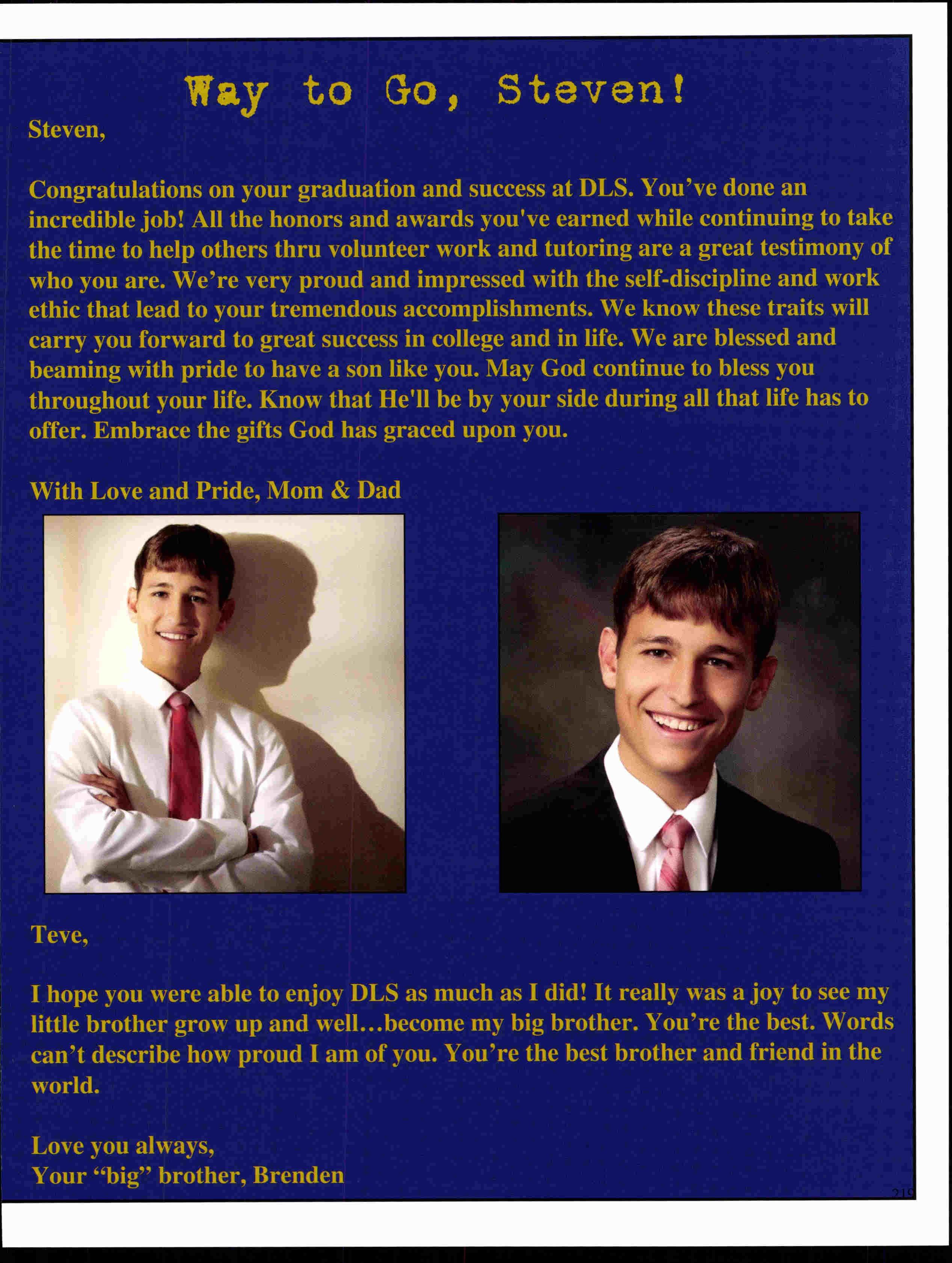 Way to Go, Steven!

Steven,

Congratulations on your graduation and success at DLS. You've done an incredible job! All the honors and awards you've earned while continuing to take the time to help others thru volunteer work and tutoring are a great testimony of who you are. We're very proud and impressed with the self-discipline and work ethic that lead to your tremendous accomplishments. We know these traits will carry you forward to great success in college and in life. We are blessed and beaming with pride to have a son like you. May God continue to bless you throughout your life. Know that He'll be by your side during all that life has to offer. Embrace the gifts God has graced upon you.

With Love and Pride, Mom & Dad

Teve,

I hope you were able to enjoy DLS as much as I did! It really was a joy to see my little brother grow up and well…become my big brother. You're the best. Words can't describe how proud I am of you. You're the best brother and friend in the world.

Love you always,
Your "big" brother, Brenden

219